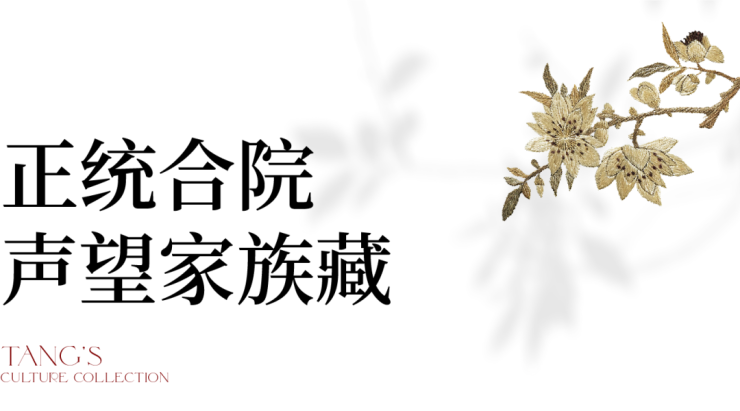 正统合院
声望家族藏

TANG'S
CULTURE COLLECTION